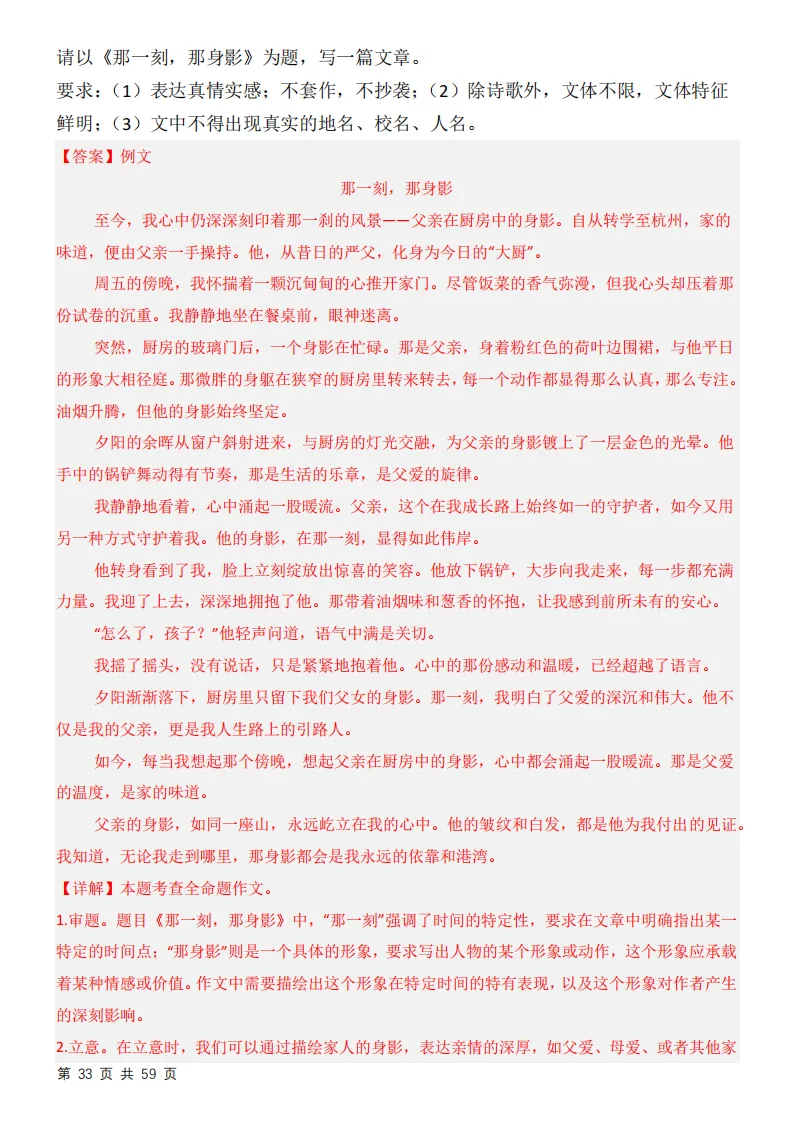 请以《那一刻，那身影》为题，写一篇文章。
要求：（1）表达真情实感；不套作，不抄袭；（2）除诗歌外，文体不限，文体特征鲜明；（3）文中不得出现真实的地名、校名、人名。
【答案】例文
那一刻，那身影
至今，我心中仍深深刻印着那一刹的风景——父亲在厨房中的身影。自从转学至杭州，家的味道，便由父亲一手操持。他，从昔日的严父，化身为今日的“大厨”。
周五的傍晚，我怀揣着一颗沉甸甸的心推开家门。尽管饭菜的香气弥漫，但我心头却压着那份试卷的沉重。我静静地坐在餐桌前，眼神迷离。
突然，厨房的玻璃门后，一个身影在忙碌。那是父亲，身着粉红色的荷叶边围裙，与他平日的形象大相径庭。那微胖的身躯在狭窄的厨房里转来转去，每一个动作都显得那么认真，那么专注。油烟升腾，但他的身影始终坚定。
夕阳的余晖从窗户斜射进来，与厨房的灯光交融，为父亲的身影镀上了一层金色的光晕。他手中的锅铲舞动得有节奏，那是生活的乐章，是父爱的旋律。
我静静地看着，心中涌起一股暖流。父亲，这个在我成长路上始终如一的守护者，如今又用另一种方式守护着我。他的身影，在那一刻，显得如此伟岸。
他转身看到了我，脸上立刻绽放出惊喜的笑容。他放下锅铲，大步向我走来，每一步都充满力量。我迎了上去，深深地拥抱了他。那带着油烟味和葱香的怀抱，让我感到前所未有的安心。
“怎么了，孩子？”他轻声问道，语气中满是关切。
我摇了摇头，没有说话，只是紧紧地抱着他。心中的那份感动和温暖，已经超越了语言。
夕阳渐渐落下，厨房里只留下我们父女的身影。那一刻，我明白了父爱的深沉和伟大。他不仅是我的父亲，更是我人生路上的引路人。
如今，每当我想起那个傍晚，想起父亲在厨房中的身影，心中都会涌起一股暖流。那是父爱的温度，是家的味道。
父亲的身影，如同一座山，永远屹立在我的心中。他的皱纹和白发，都是他为我付出的见证。我知道，无论我走到哪里，那身影都会是我永远的依靠和港湾。
【详解】本题考查全命题作文。
1.审题。题目《那一刻，那身影》中，“那一刻”强调了时间的特定性，要求在文章中明确指出某一特定的时间点；“那身影”则是一个具体的形象，要求写出人物的某个形象或动作，这个形象应承载着某种情感或价值。作文中需要描绘出这个形象在特定时间的特有表现，以及这个形象对作者产生的深刻影响。
2.立意。在立意时，我们可以通过描绘家人的身影，表达亲情的深厚，如父爱、母爱、或者其他家
第 33 页 共 59 页